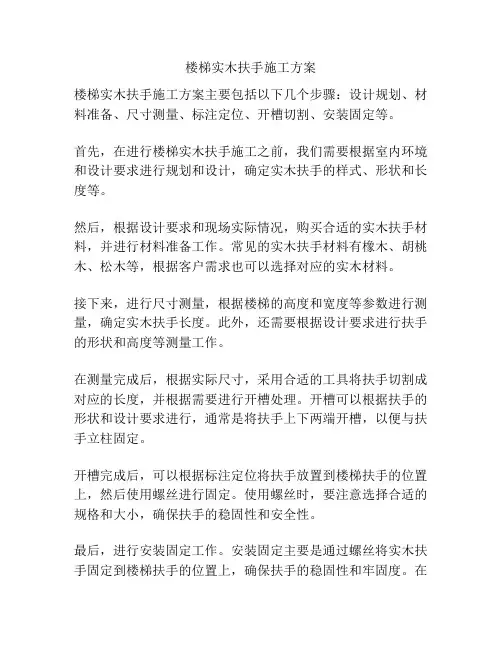 楼梯实木扶手施工方案

楼梯实木扶手施工方案主要包括以下几个步骤：设计规划、材料准备、尺寸测量、标注定位、开槽切割、安装固定等。

首先，在进行楼梯实木扶手施工之前，我们需要根据室内环境和设计要求进行规划和设计，确定实木扶手的样式、形状和长度等。

然后，根据设计要求和现场实际情况，购买合适的实木扶手材料，并进行材料准备工作。常见的实木扶手材料有橡木、胡桃木、松木等，根据客户需求也可以选择对应的实木材料。

接下来，进行尺寸测量，根据楼梯的高度和宽度等参数进行测量，确定实木扶手长度。此外，还需要根据设计要求进行扶手的形状和高度等测量工作。

在测量完成后，根据实际尺寸，采用合适的工具将扶手切割成对应的长度，并根据需要进行开槽处理。开槽可以根据扶手的形状和设计要求进行，通常是将扶手上下两端开槽，以便与扶手立柱固定。

开槽完成后，可以根据标注定位将扶手放置到楼梯扶手的位置上，然后使用螺丝进行固定。使用螺丝时，要注意选择合适的规格和大小，确保扶手的稳固性和安全性。

最后，进行安装固定工作。安装固定主要是通过螺丝将实木扶手固定到楼梯扶手的位置上，确保扶手的稳固性和牢固度。在